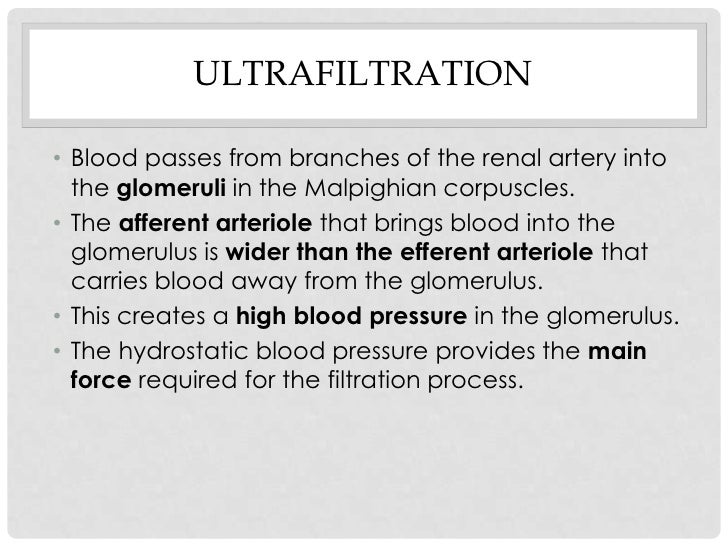 ULTRAFILTRATION

• Blood passes from branches of the renal artery into the glomeruli in the Malpighian corpuscles.
• The afferent arteriole that brings blood into the glomerulus is wider than the efferent arteriole that carries blood away from the glomerulus.
• This creates a high blood pressure in the glomerulus.
• The hydrostatic blood pressure provides the main force required for the filtration process.